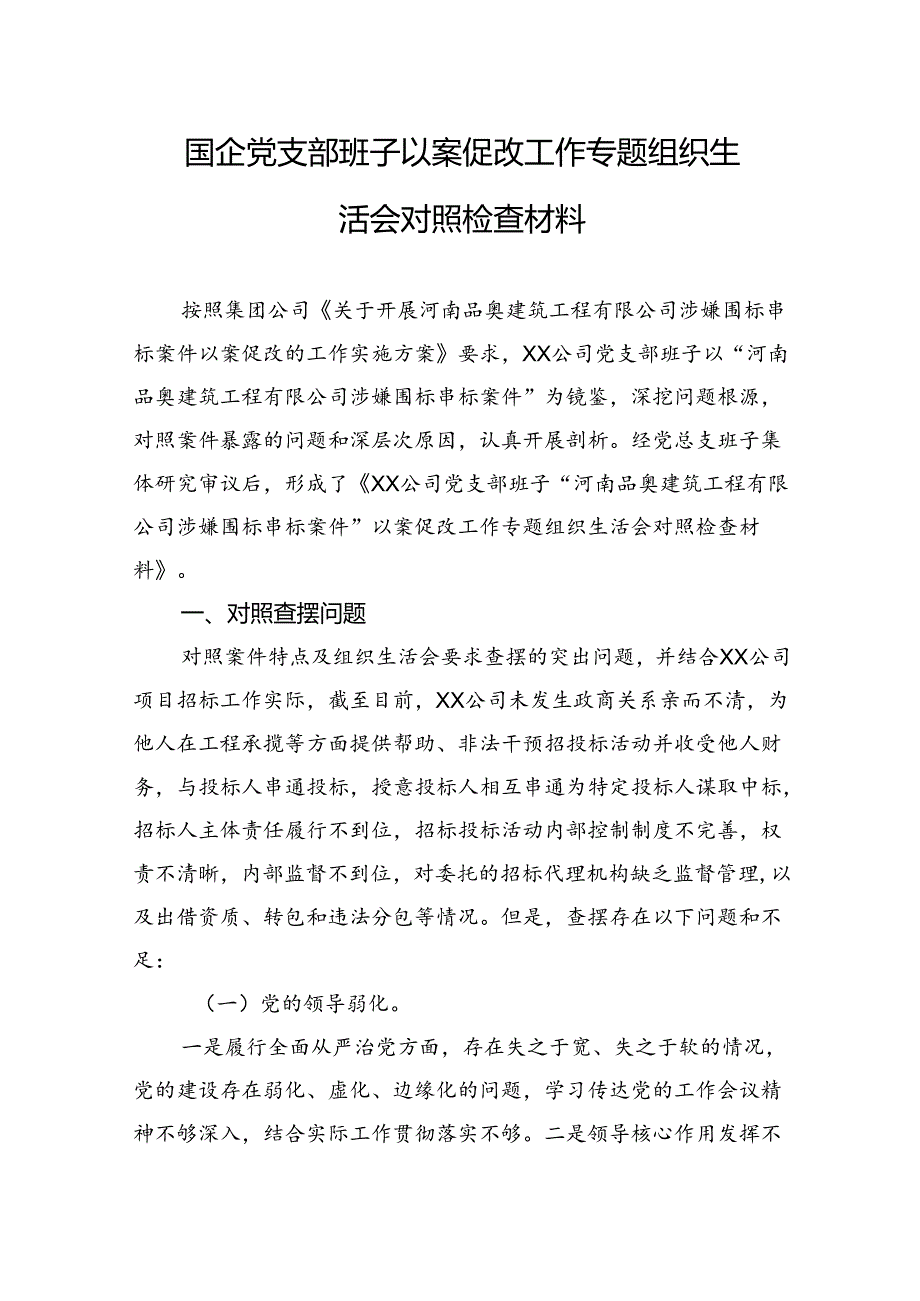 国企党支部班子以案促改工作专题组织生活会对照检查材料

按照集团公司《关于开展河南品奥建筑工程有限公司涉嫌围标串标案件以案促改的工作实施方案》要求，XX公司党支部班子以“河南品奥建筑工程有限公司涉嫌围标串标案件”为镜鉴，深挖问题根源，对照案件暴露的问题和深层次原因，认真开展剖析。经党总支班子集体研究审议后，形成了《XX公司党支部班子“河南品奥建筑工程有限公司涉嫌围标串标案件”以案促改工作专题组织生活会对照检查材料》。

一、对照查摆问题

对照案件特点及组织生活会要求查摆的突出问题，并结合XX公司项目招标工作实际，截至目前，XX公司未发生政商关系亲而不清，为他人在工程承揽等方面提供帮助、非法干预招投标活动并收受他人财务，与投标人串通投标，授意投标人相互串通为特定投标人谋取中标，招标人主体责任履行不到位，招标投标活动内部控制制度不完善，权责不清晰，内部监督不到位，对委托的招标代理机构缺乏监督管理，以及出借资质、转包和违法分包等情况。但是，查摆存在以下问题和不足：

（一）党的领导弱化。

一是履行全面从严治党方面，存在失之于宽、失之于软的情况，党的建设存在弱化、虚化、边缘化的问题，学习传达党的工作会议精神不够深入，结合实际工作贯彻落实不够。二是领导核心作用发挥不